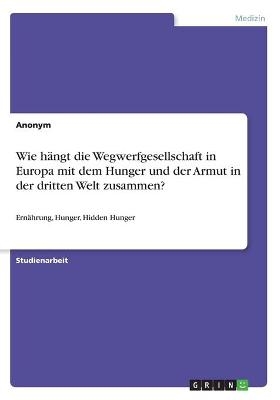 Medizin

Anonym

Wie hängt die Wegwerfgesellschaft in Europa mit dem Hunger und der Armut in der dritten Welt zusammen?

Ernährung, Hunger, Hidden Hunger

Studienarbeit

GRIN